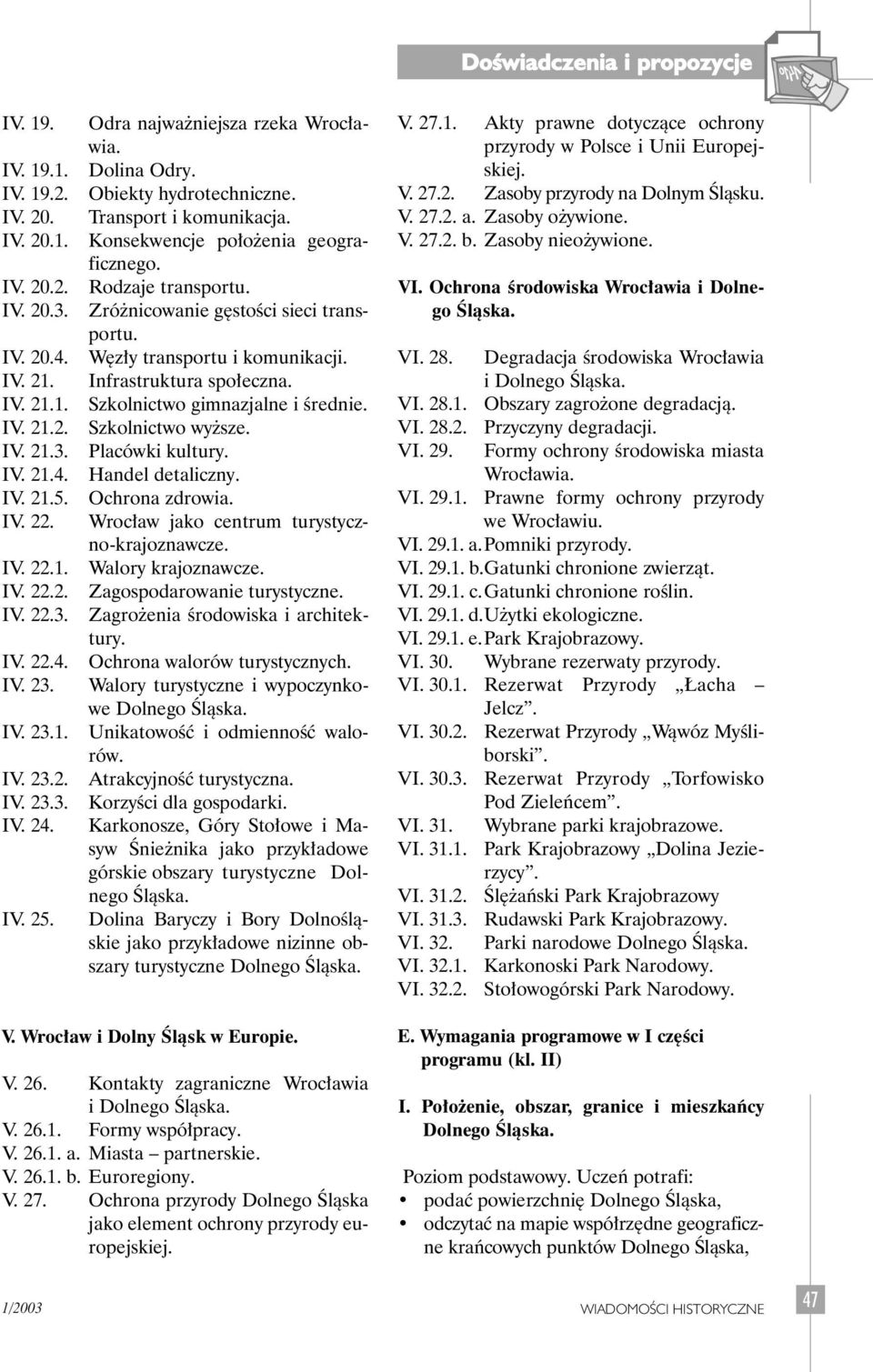 Doświadczenia i propozycje

IV. 19. Odra najważniejsza rzeka Wrocławia.
IV. 19.1. Dolina Odry.
IV. 19.2. Obiekty hydrotechniczne.
IV. 20. Transport i komunikacja.
IV. 20.1. Konsekwencje położenia geograficznego.
IV. 20.2. Rodzaje transportu.
IV. 20.3. Zróżnicowanie gęstości sieci transportu.
IV. 20.4. Węzły transportu i komunikacji.
IV. 21. Infrastruktura społeczna.
IV. 21.1. Szkolnictwo gimnazjalne i średnie.
IV. 21.2. Szkolnictwo wyższe.
IV. 21.3. Placówki kultury.
IV. 21.4. Handel detaliczny.
IV. 21.5. Ochrona zdrowia.
IV. 22. Wrocław jako centrum turystyczno-krajoznawcze.
IV. 22.1. Walory krajoznawcze.
IV. 22.2. Zagospodarowanie turystyczne.
IV. 22.3. Zagrożenia środowiska i architektury.
IV. 22.4. Ochrona walorów turystycznych.
IV. 23. Walory turystyczne i wypoczynkowe Dolnego Śląska.
IV. 23.1. Unikatowość i odmienność walorów.
IV. 23.2. Atrakcyjność turystyczna.
IV. 23.3. Korzyści dla gospodarki.
IV. 24. Karkonosze, Góry Stołowe i Masyw Śnieżnika jako przykładowe górskie obszary turystyczne Dolnego Śląska.
IV. 25. Dolina Baryczy i Bory Dolnośląskie jako przykładowe nizinne obszary turystyczne Dolnego Śląska.

V. Wrocław i Dolny Śląsk w Europie.

V. 26. Kontakty zagraniczne Wrocławia i Dolnego Śląska.
V. 26.1. Formy współpracy.
V. 26.1. a. Miasta – partnerskie.
V. 26.1. b. Euroregiony.
V. 27. Ochrona przyrody Dolnego Śląska jako element ochrony przyrody europejskiej.

V. 27.1. Akty prawne dotyczące ochrony przyrody w Polsce i Unii Europejskiej.
V. 27.2. Zasoby przyrody na Dolnym Śląsku.
V. 27.2. a. Zasoby ożywione.
V. 27.2. b. Zasoby nieożywione.

VI. Ochrona środowiska Wrocławia i Dolnego Śląska.

VI. 28. Degradacja środowiska Wrocławia i Dolnego Śląska.
VI. 28.1. Obszary zagrożone degradacją.
VI. 28.2. Przyczyny degradacji.
VI. 29. Formy ochrony środowiska miasta Wrocławia.
VI. 29.1. Prawne formy ochrony przyrody we Wrocławiu.
VI. 29.1. a. Pomniki przyrody.
VI. 29.1. b. Gatunki chronione zwierząt.
VI. 29.1. c. Gatunki chronione roślin.
VI. 29.1. d. Użytki ekologiczne.
VI. 29.1. e. Park Krajobrazowy.
VI. 30. Wybrane rezerwaty przyrody.
VI. 30.1. Rezerwat Przyrody „Łacha – Jelcz”.
VI. 30.2. Rezerwat Przyrody „Wąwóz Myśliborski”.
VI. 30.3. Rezerwat Przyrody „Torfowisko Pod Zieleńcem”.
VI. 31. Wybrane parki krajobrazowe.
VI. 31.1. Park Krajobrazowy „Dolina Jezierzycy”.
VI. 31.2. Ślężański Park Krajobrazowy
VI. 31.3. Rudawski Park Krajobrazowy.
VI. 32. Parki narodowe Dolnego Śląska.
VI. 32.1. Karkonoski Park Narodowy.
VI. 32.2. Stołowogórski Park Narodowy.

E. Wymagania programowe w I części programu (kl. II)

I. Położenie, obszar, granice i mieszkańcy Dolnego Śląska.

Poziom podstawowy. Uczeń potrafi:
• podać powierzchnię Dolnego Śląska,
• odczytać na mapie współrzędne geograficzne krańcowych punktów Dolnego Śląska,

1/2003 WIADOMOŚCI HISTORYCZNE 47